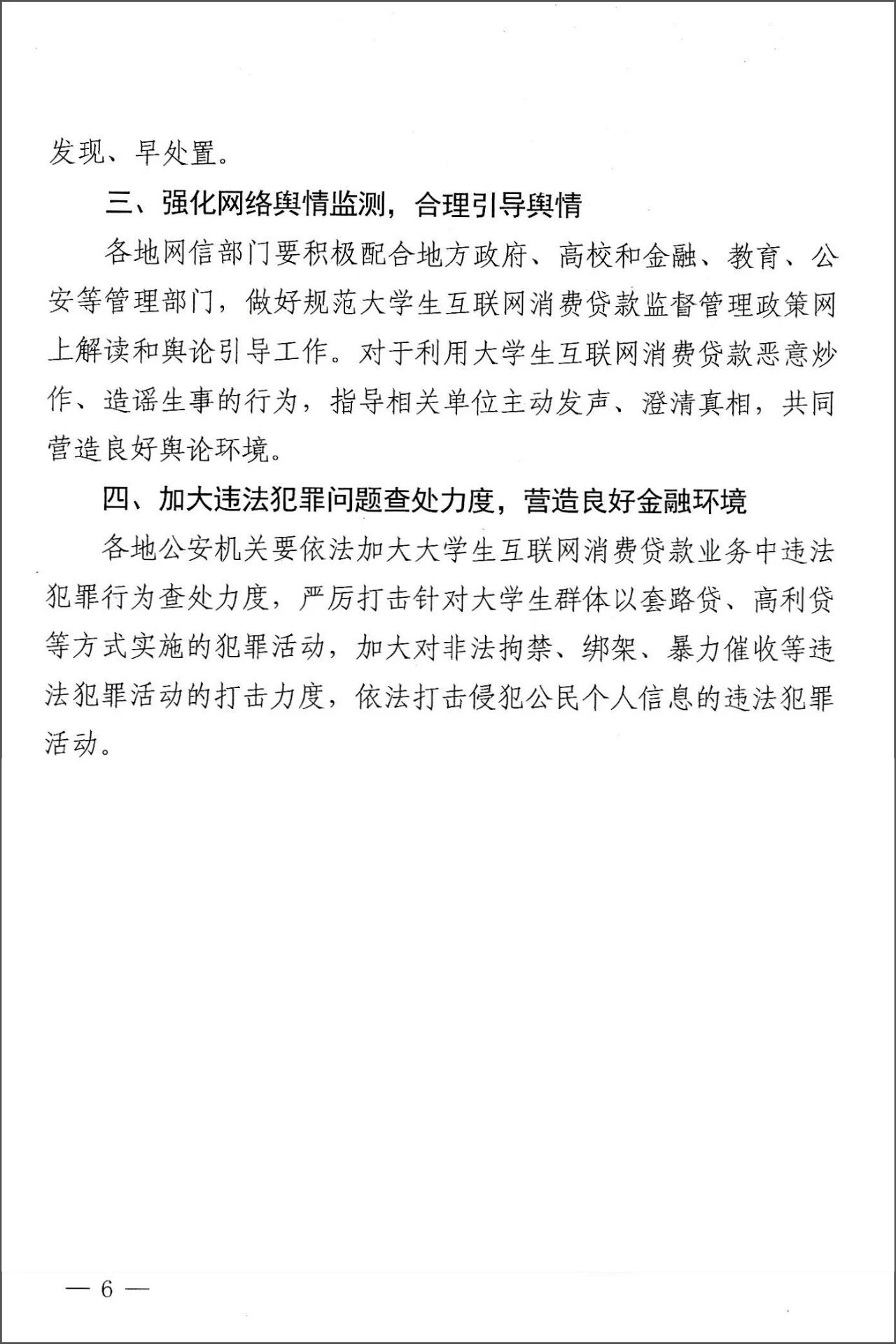 发现、早处置。

三、强化网络舆情监测，合理引导舆情

各地网信部门要积极配合地方政府、高校和金融、教育、公安等管理部门，做好规范大学生互联网消费贷款监督管理政策网上解读和舆论引导工作。对于利用大学生互联网消费贷款恶意炒作、造谣生事的行为，指导相关单位主动发声、澄清真相，共同营造良好舆论环境。

四、加大违法犯罪问题查处力度，营造良好金融环境

各地公安机关要依法加大大学生互联网消费贷款业务中违法犯罪行为查处力度，严厉打击针对大学生群体以套路贷、高利贷等方式实施的犯罪活动，加大对非法拘禁、绑架、暴力催收等违法犯罪活动的打击力度，依法打击侵犯公民个人信息的违法犯罪活动。

— 6 —